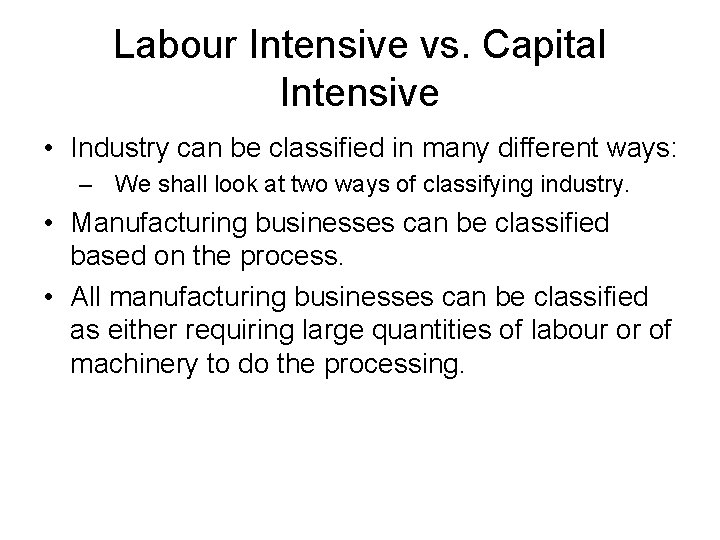 Labour Intensive vs. Capital Intensive

• Industry can be classified in many different ways:
– We shall look at two ways of classifying industry.

• Manufacturing businesses can be classified based on the process.

• All manufacturing businesses can be classified as either requiring large quantities of labour or of machinery to do the processing.